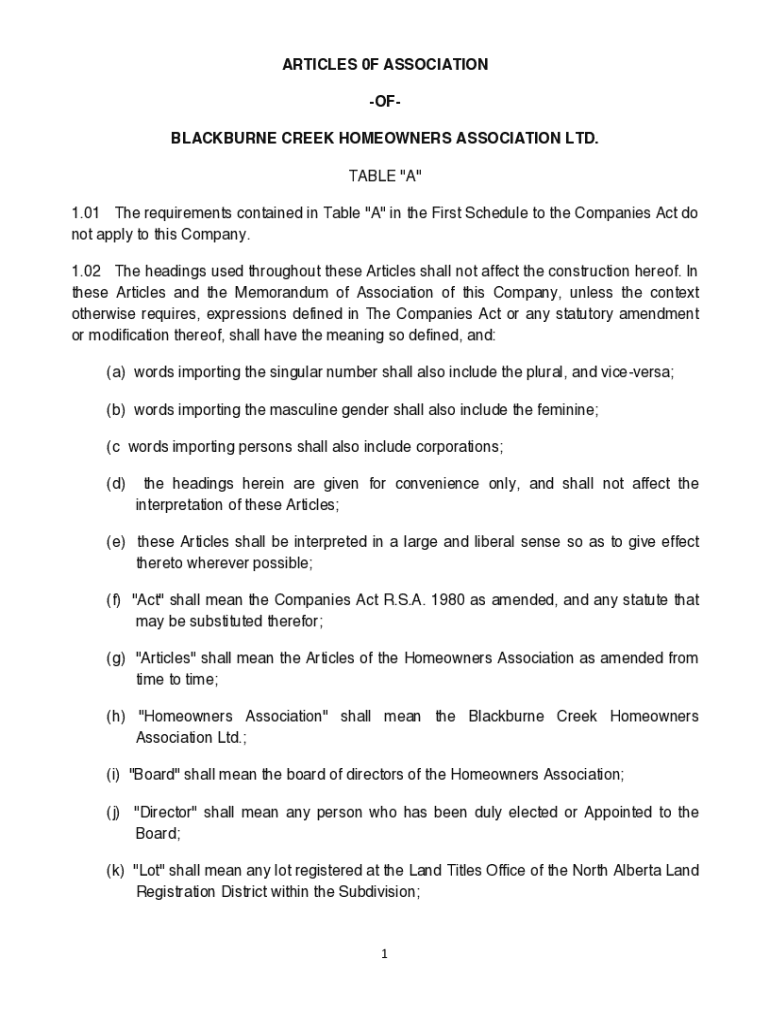 ARTICLES 0F ASSOCIATION

-OF-

BLACKBURNE CREEK HOMEOWNERS ASSOCIATION LTD.

TABLE "A"

1.01 The requirements contained in Table "A" in the First Schedule to the Companies Act do not apply to this Company.

1.02 The headings used throughout these Articles shall not affect the construction hereof. In these Articles and the Memorandum of Association of this Company, unless the context otherwise requires, expressions defined in The Companies Act or any statutory amendment or modification thereof, shall have the meaning so defined, and:

(a) words importing the singular number shall also include the plural, and vice-versa;

(b) words importing the masculine gender shall also include the feminine;

(c words importing persons shall also include corporations;

(d) the headings herein are given for convenience only, and shall not affect the interpretation of these Articles;

(e) these Articles shall be interpreted in a large and liberal sense so as to give effect thereto wherever possible;

(f) "Act" shall mean the Companies Act R.S.A. 1980 as amended, and any statute that may be substituted therefor;

(g) "Articles" shall mean the Articles of the Homeowners Association as amended from time to time;

(h) "Homeowners Association" shall mean the Blackburne Creek Homeowners Association Ltd.;

(i) "Board" shall mean the board of directors of the Homeowners Association;

(j) "Director" shall mean any person who has been duly elected or Appointed to the Board;

(k) "Lot" shall mean any lot registered at the Land Titles Office of the North Alberta Land Registration District within the Subdivision;

1